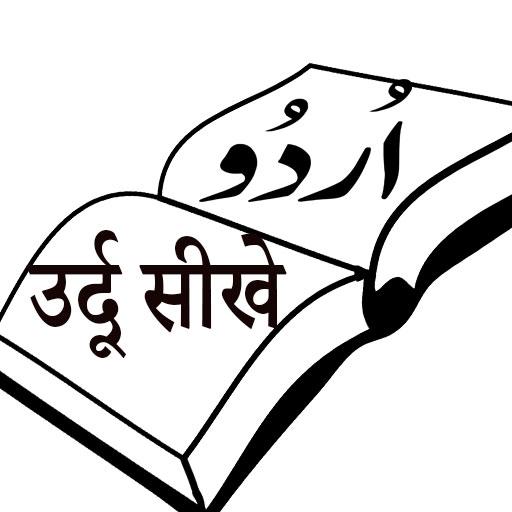 اُردُو

उर्दू सीखे